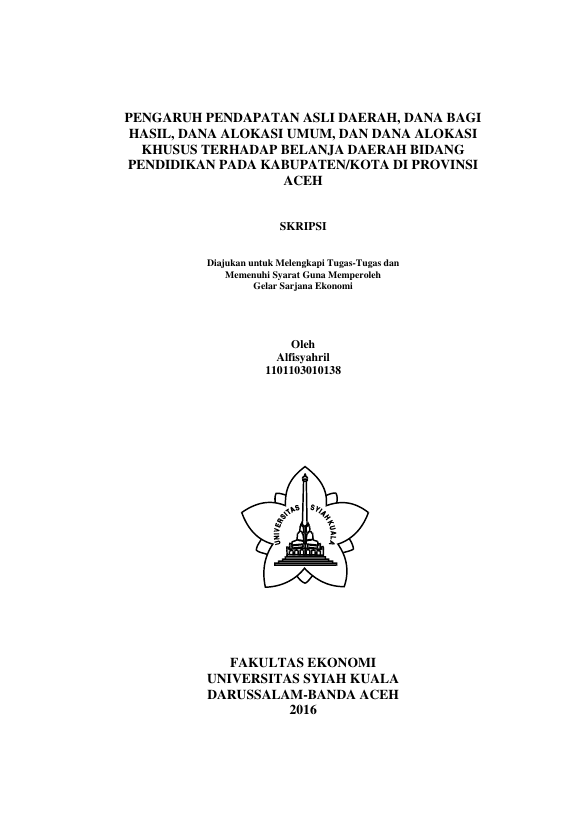 PENGARUH PENDAPATAN ASLI DAERAH, DANA BAGI HASIL, DANA ALOKASI UMUM, DAN DANA ALOKASI KHUSUS TERHADAP BELANJA DAERAH BIDANG PENDIDIKAN PADA KABUPATEN/KOTA DI PROVINSI ACEH

SKRIPSI

Diajukan untuk Melengkapi Tugas-Tugas dan Memenuhi Syarat Guna Memperoleh Gelar Sarjana Ekonomi

Oleh
Alfisyahril
1101103010138

UNIVERSITAS SYIAH KUALA

FAKULTAS EKONOMI
UNIVERSITAS SYIAH KUALA
DARUSSALAM-BANDA ACEH
2016